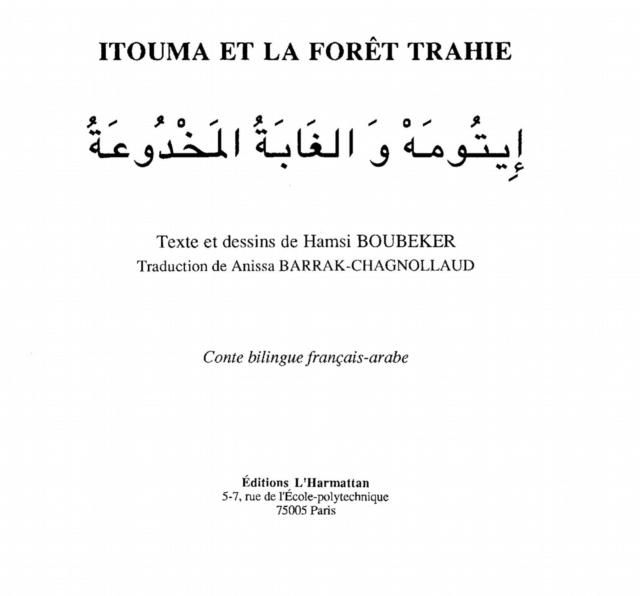 ITOUMA ET LA FORÊT TRAHIE

إِيتُومَهْ وَ الغَابَةُ المَخْدُوعَةُ

Texte et dessins de Hamsi BOUBEKER
Traduction de Anissa BARRAK-CHAGNOLLAUD

Conte bilingue français-arabe

Éditions L'Harmattan
5-7, rue de l'École-polytechnique
75005 Paris